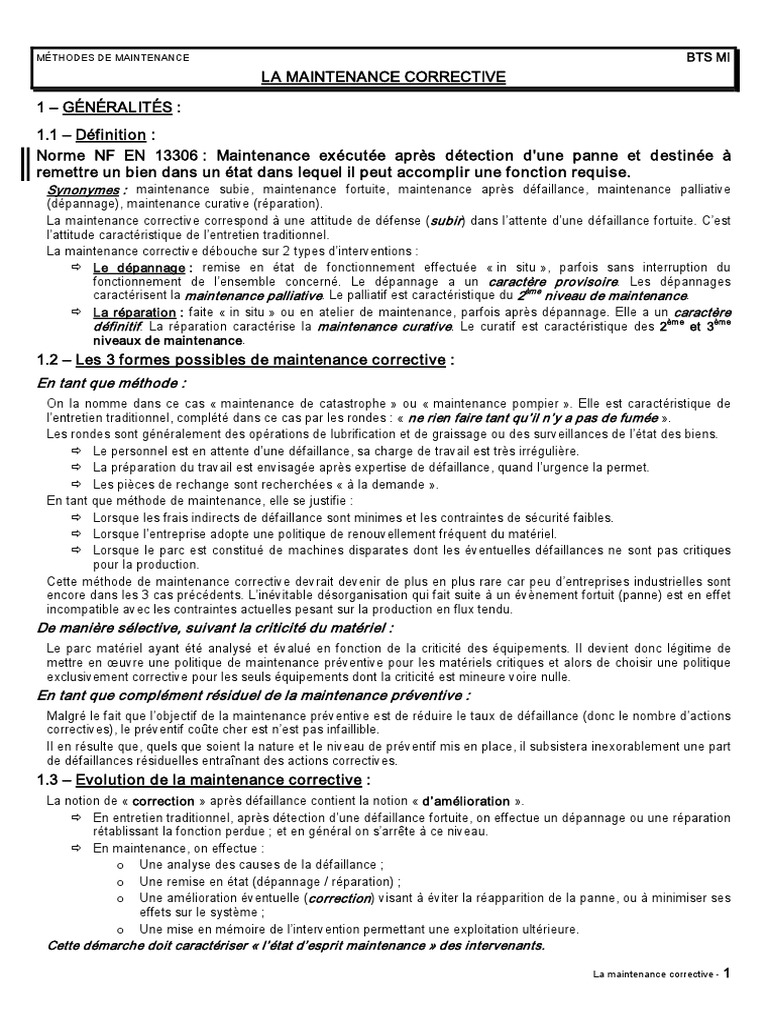 MÉTHODES DE MAINTENANCE BTS MI

LA MAINTENANCE CORRECTIVE

1 – GÉNÉRALITÉS :

1.1 – Définition :

Norme NF EN 13306 : Maintenance exécutée après détection d'une panne et destinée à remettre un bien dans un état dans lequel il peut accomplir une fonction requise.

Synonymes : maintenance subie, maintenance fortuite, maintenance après défaillance, maintenance palliative (dépannage), maintenance curative (réparation).

La maintenance corrective correspond à une attitude de défense (subir) dans l'attente d'une défaillance fortuite. C'est l'attitude caractéristique de l'entretien traditionnel.

La maintenance corrective débouche sur 2 types d'interventions :

⇨ Le dépannage : remise en état de fonctionnement effectuée « in situ », parfois sans interruption du fonctionnement de l'ensemble concerné. Le dépannage a un caractère provisoire. Les dépannages caractérisent la maintenance palliative. Le palliatif est caractéristique du $2^{ème}$ niveau de maintenance.

⇨ La réparation : faite « in situ » ou en atelier de maintenance, parfois après dépannage. Elle a un caractère définitif. La réparation caractérise la maintenance curative. Le curatif est caractéristique des $2^{ème}$ et $3^{ème}$ niveaux de maintenance.

1.2 – Les 3 formes possibles de maintenance corrective :

En tant que méthode :

On la nomme dans ce cas « maintenance de catastrophe » ou « maintenance pompier ». Elle est caractéristique de l'entretien traditionnel, complété dans ce cas par les rondes : « ne rien faire tant qu'il n'y a pas de fumée ».

Les rondes sont généralement des opérations de lubrification et de graissage ou des surveillances de l'état des biens.

⇨ Le personnel est en attente d'une défaillance, sa charge de travail est très irrégulière.
⇨ La préparation du travail est envisagée après expertise de défaillance, quand l'urgence la permet.
⇨ Les pièces de rechange sont recherchées « à la demande ».

En tant que méthode de maintenance, elle se justifie :

⇨ Lorsque les frais indirects de défaillance sont minimes et les contraintes de sécurité faibles.
⇨ Lorsque l'entreprise adopte une politique de renouvellement fréquent du matériel.
⇨ Lorsque le parc est constitué de machines disparates dont les éventuelles défaillances ne sont pas critiques pour la production.

Cette méthode de maintenance corrective devrait devenir de plus en plus rare car peu d'entreprises industrielles sont encore dans les 3 cas précédents. L'inévitable désorganisation qui fait suite à un évènement fortuit (panne) est en effet incompatible avec les contraintes actuelles pesant sur la production en flux tendu.

De manière sélective, suivant la criticité du matériel :

Le parc matériel ayant été analysé et évalué en fonction de la criticité des équipements. Il devient donc légitime de mettre en œuvre une politique de maintenance préventive pour les matériels critiques et alors de choisir une politique exclusivement corrective pour les seuls équipements dont la criticité est mineure voire nulle.

En tant que complément résiduel de la maintenance préventive :

Malgré le fait que l'objectif de la maintenance préventive est de réduire le taux de défaillance (donc le nombre d'actions correctives), le préventif coûte cher est n'est pas infaillible.

Il en résulte que, quels que soient la nature et le niveau de préventif mis en place, il subsistera inexorablement une part de défaillances résiduelles entraînant des actions correctives.

1.3 – Evolution de la maintenance corrective :

La notion de « correction » après défaillance contient la notion « d'amélioration ».

⇨ En entretien traditionnel, après détection d'une défaillance fortuite, on effectue un dépannage ou une réparation rétablissant la fonction perdue ; et en général on s'arrête à ce niveau.
⇨ En maintenance, on effectue :
o Une analyse des causes de la défaillance ;
o Une remise en état (dépannage / réparation) ;
o Une amélioration éventuelle (correction) visant à éviter la réapparition de la panne, ou à minimiser ses effets sur le système ;
o Une mise en mémoire de l'intervention permettant une exploitation ultérieure.

Cette démarche doit caractériser « l'état d'esprit maintenance » des intervenants.

La maintenance corrective - 1